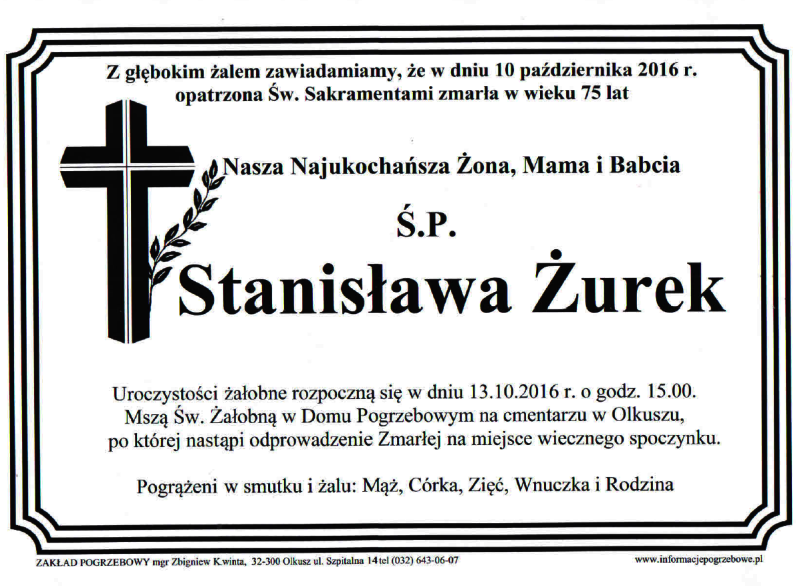 Z głębokim żalem zawiadamiamy, że w dniu 10 października 2016 r. opatrzona Św. Sakramentami zmarła w wieku 75 lat

Nasza Najukochańsza Żona, Mama i Babcia

Ś.P.

Stanisława Żurek

Uroczystości żałobne rozpoczną się w dniu 13.10.2016 r. o godz. 15.00. Mszą Św. Żałobną w Domu Pogrzebowym na cmentarzu w Olkuszu, po której nastąpi odprowadzenie Zmarłej na miejsce wiecznego spoczynku.

Pogrążeni w smutku i żalu: Mąż, Córka, Zięć, Wnuczka i Rodzina

ZAKŁAD POGRZEBOWY mgr Zbigniew K.winta, 32-300 Olkusz ul. Szpitalna 14 tel (032) 643-06-07

www.informacjepogrzebowe.pl